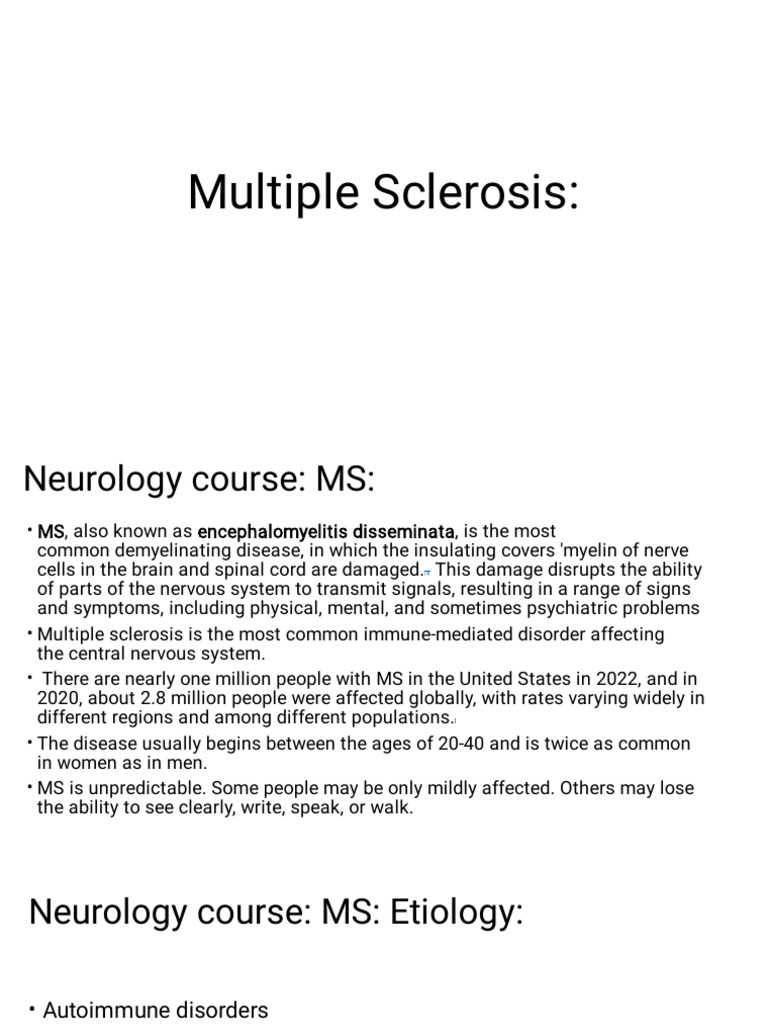 Multiple Sclerosis:

Neurology course: MS:

• MS, also known as encephalomyelitis disseminata, is the most common demyelinating disease, in which the insulating covers 'myelin of nerve cells in the brain and spinal cord are damaged. This damage disrupts the ability of parts of the nervous system to transmit signals, resulting in a range of signs and symptoms, including physical, mental, and sometimes psychiatric problems

• Multiple sclerosis is the most common immune-mediated disorder affecting the central nervous system.

• There are nearly one million people with MS in the United States in 2022, and in 2020, about 2.8 million people were affected globally, with rates varying widely in different regions and among different populations.

• The disease usually begins between the ages of 20-40 and is twice as common in women as in men.

• MS is unpredictable. Some people may be only mildly affected. Others may lose the ability to see clearly, write, speak, or walk.

Neurology course: MS: Etiology:

• Autoimmune disorders